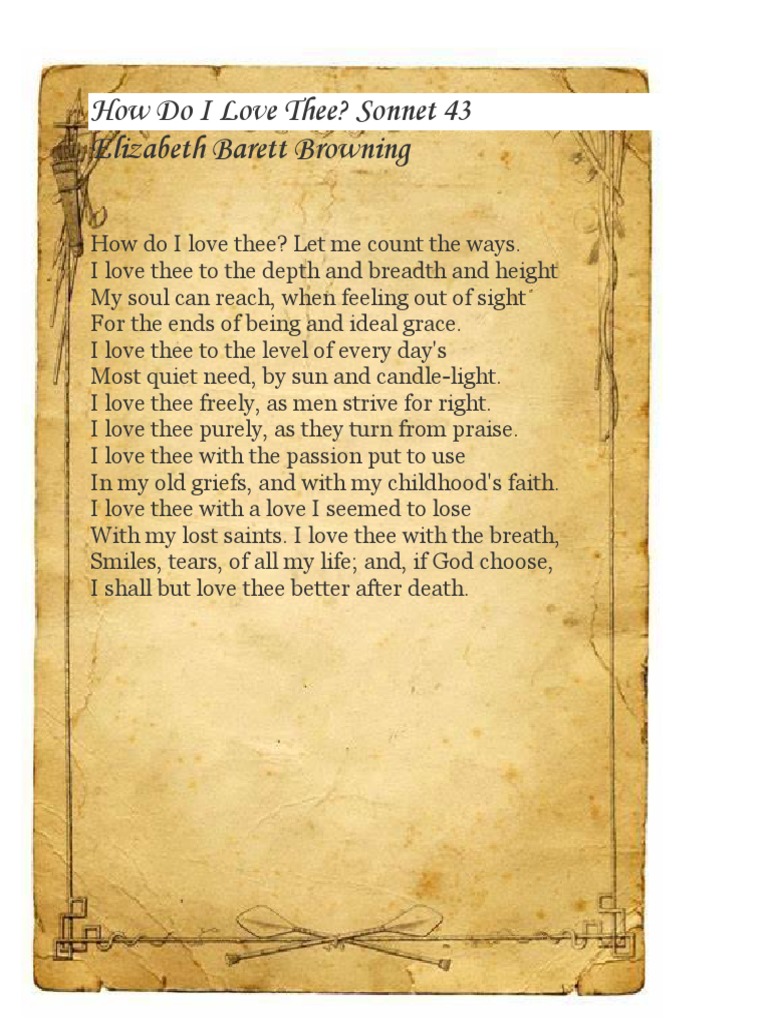 How Do I Love Thee? Sonnet 43
Elizabeth Barett Browning

How do I love thee? Let me count the ways.
I love thee to the depth and breadth and height
My soul can reach, when feeling out of sight
For the ends of being and ideal grace.
I love thee to the level of every day's
Most quiet need, by sun and candle-light.
I love thee freely, as men strive for right.
I love thee purely, as they turn from praise.
I love thee with the passion put to use
In my old griefs, and with my childhood's faith.
I love thee with a love I seemed to lose
With my lost saints. I love thee with the breath,
Smiles, tears, of all my life; and, if God choose,
I shall but love thee better after death.